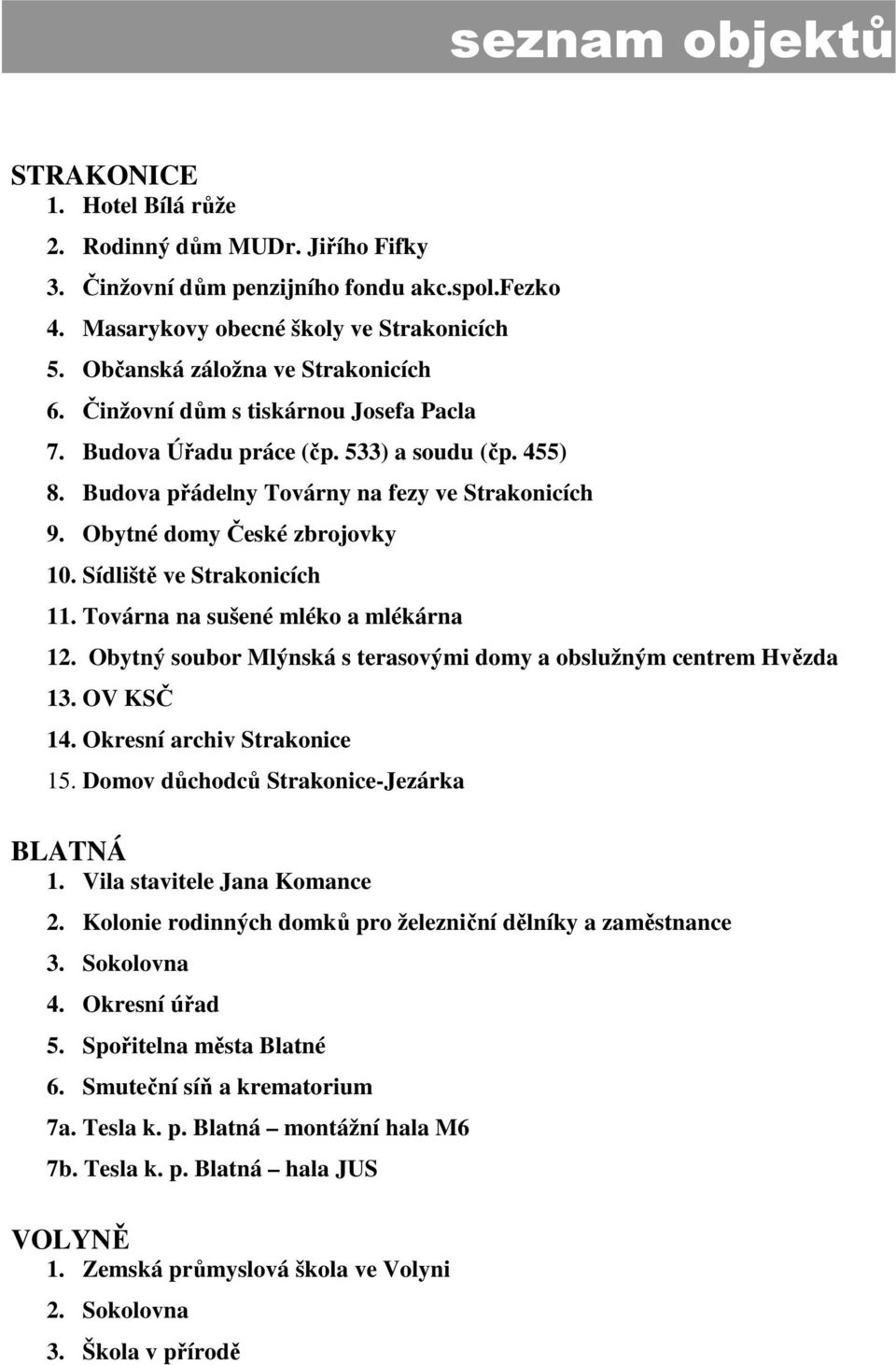 seznam objektů

STRAKONICE
1. Hotel Bílá růže
2. Rodinný dům MUDr. Jiřího Fifky
3. Činžovní dům penzijního fondu akc.spol.Fezko
4. Masarykovy obecné školy ve Strakonicích
5. Občanská záložna ve Strakonicích
6. Činžovní dům s tiskárnou Josefa Pacla
7. Budova Úřadu práce (čp. 533) a soudu (čp. 455)
8. Budova přádelny Továrny na fezy ve Strakonicích
9. Obytné domy České zbrojovky
10. Sídliště ve Strakonicích
11. Továrna na sušené mléko a mlékárna
12. Obytný soubor Mlýnská s terasovými domy a obslužným centrem Hvězda
13. OV KSČ
14. Okresní archiv Strakonice
15. Domov důchodců Strakonice-Jezárka

BLATNÁ
1. Vila stavitele Jana Komance
2. Kolonie rodinných domků pro železniční dělníky a zaměstnance
3. Sokolovna
4. Okresní úřad
5. Spořitelna města Blatné
6. Smuteční síň a krematorium
7a. Tesla k. p. Blatná – montážní hala M6
7b. Tesla k. p. Blatná – hala JUS

VOLYNĚ
1. Zemská průmyslová škola ve Volyni
2. Sokolovna
3. Škola v přírodě